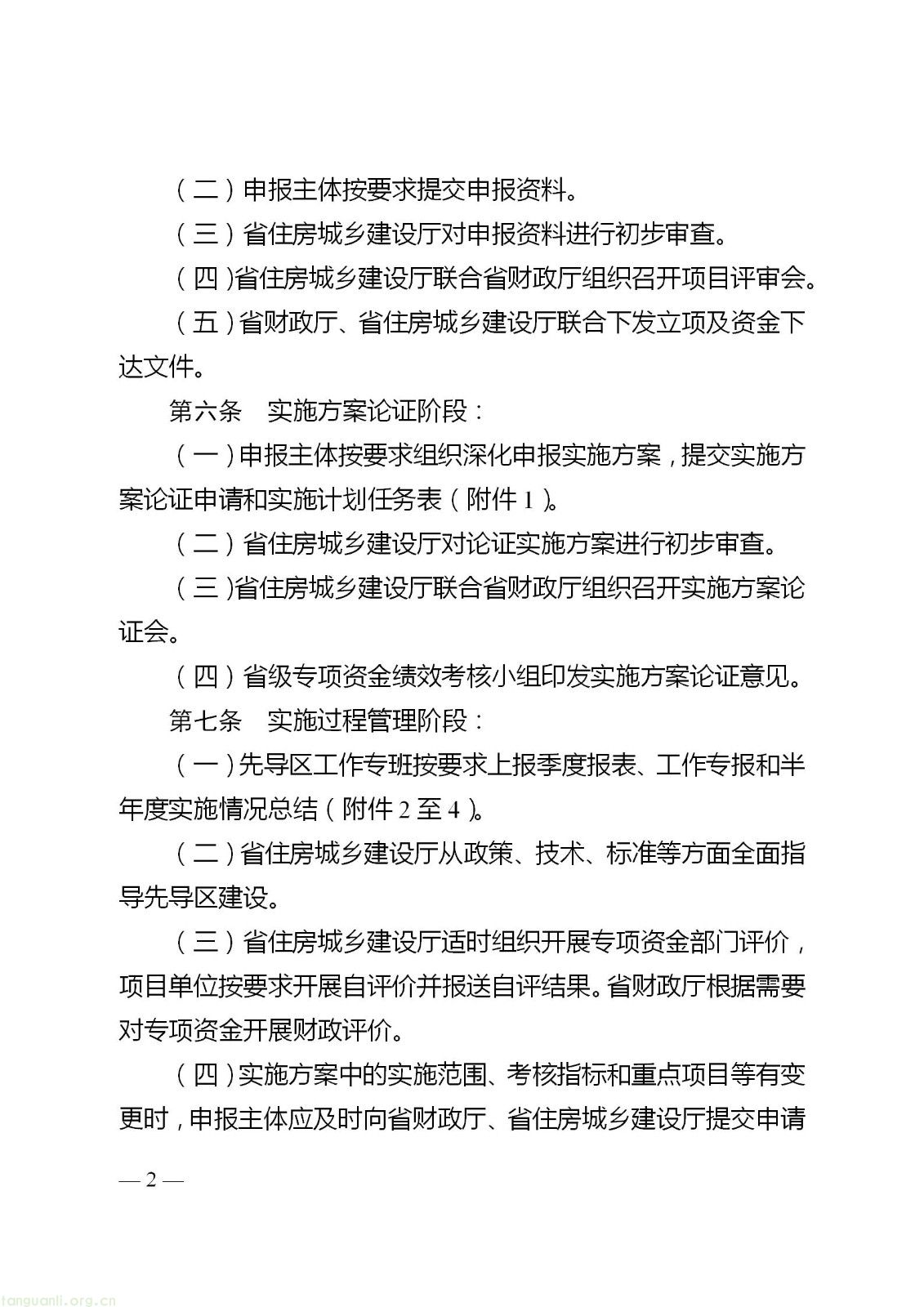 （二）申报主体按要求提交申报资料。

（三）省住房城乡建设厅对申报资料进行初步审查。

（四）省住房城乡建设厅联合省财政厅组织召开项目评审会。

（五）省财政厅、省住房城乡建设厅联合下发立项及资金下达文件。

第六条　实施方案论证阶段：

（一）申报主体按要求组织深化申报实施方案，提交实施方案论证申请和实施计划任务表（附件 1）。

（二）省住房城乡建设厅对论证实施方案进行初步审查。

（三）省住房城乡建设厅联合省财政厅组织召开实施方案论证会。

（四）省级专项资金绩效考核小组印发实施方案论证意见。

第七条　实施过程管理阶段：

（一）先导区工作专班按要求上报季度报表、工作专报和半年度实施情况总结（附件 2 至 4）。

（二）省住房城乡建设厅从政策、技术、标准等方面全面指导先导区建设。

（三）省住房城乡建设厅适时组织开展专项资金部门评价，项目单位按要求开展自评价并报送自评结果。省财政厅根据需要对专项资金开展财政评价。

（四）实施方案中的实施范围、考核指标和重点项目等有变更时，申报主体应及时向省财政厅、省住房城乡建设厅提交申请

— 2 —

tanguanli.org.cn